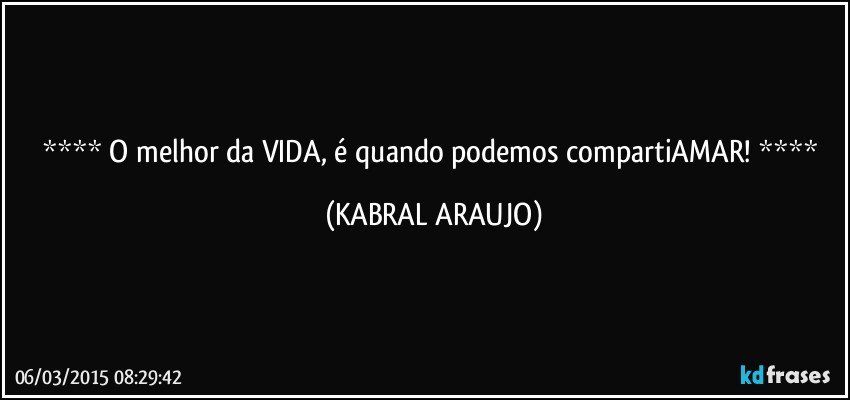 **** O melhor da VIDA, é quando podemos compartiAMAR! ****

(KABRAL ARAUJO)

06/03/2015 08:29:42

kdfrases